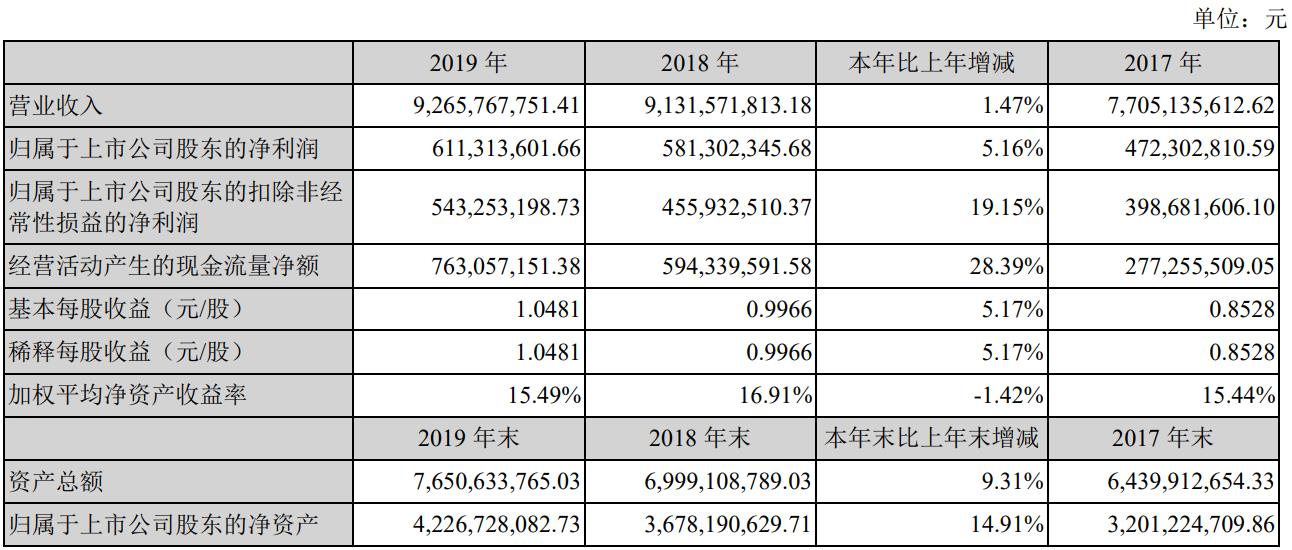 单位：元

|  | 2019 年 | 2018 年 | 本年比上年增减 | 2017 年 |
|---|---|---|---|---|
| 营业收入 | 9,265,767,751.41 | 9,131,571,813.18 | 1.47% | 7,705,135,612.62 |
| 归属于上市公司股东的净利润 | 611,313,601.66 | 581,302,345.68 | 5.16% | 472,302,810.59 |
| 归属于上市公司股东的扣除非经常性损益的净利润 | 543,253,198.73 | 455,932,510.37 | 19.15% | 398,681,606.10 |
| 经营活动产生的现金流量净额 | 763,057,151.38 | 594,339,591.58 | 28.39% | 277,255,509.05 |
| 基本每股收益（元/股） | 1.0481 | 0.9966 | 5.17% | 0.8528 |
| 稀释每股收益（元/股） | 1.0481 | 0.9966 | 5.17% | 0.8528 |
| 加权平均净资产收益率 | 15.49% | 16.91% | -1.42% | 15.44% |
|  | 2019 年末 | 2018 年末 | 本年末比上年末增减 | 2017 年末 |
| 资产总额 | 7,650,633,765.03 | 6,999,108,789.03 | 9.31% | 6,439,912,654.33 |
| 归属于上市公司股东的净资产 | 4,226,728,082.73 | 3,678,190,629.71 | 14.91% | 3,201,224,709.86 |